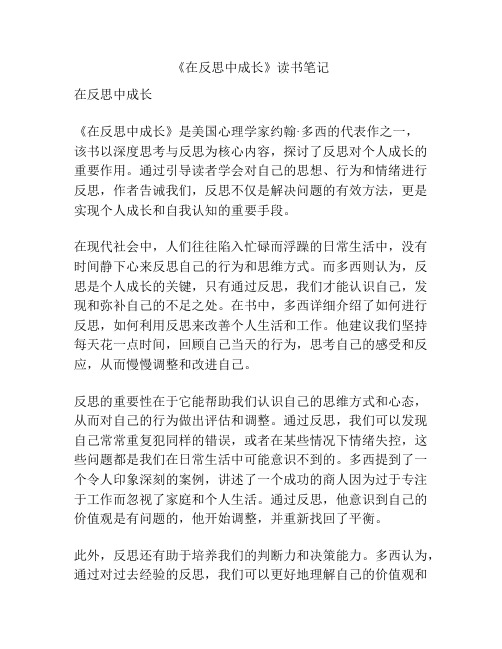 《在反思中成长》读书笔记

在反思中成长

《在反思中成长》是美国心理学家约翰·多西的代表作之一，该书以深度思考与反思为核心内容，探讨了反思对个人成长的重要作用。通过引导读者学会对自己的思想、行为和情绪进行反思，作者告诫我们，反思不仅是解决问题的有效方法，更是实现个人成长和自我认知的重要手段。

在现代社会中，人们往往陷入忙碌而浮躁的日常生活中，没有时间静下心来反思自己的行为和思维方式。而多西则认为，反思是个人成长的关键，只有通过反思，我们才能认识自己，发现和弥补自己的不足之处。在书中，多西详细介绍了如何进行反思，如何利用反思来改善个人生活和工作。他建议我们坚持每天花一点时间，回顾自己当天的行为，思考自己的感受和反应，从而慢慢调整和改进自己。

反思的重要性在于它能帮助我们认识自己的思维方式和心态，从而对自己的行为做出评估和调整。通过反思，我们可以发现自己常常重复犯同样的错误，或者在某些情况下情绪失控，这些问题都是我们在日常生活中可能意识不到的。多西提到了一个令人印象深刻的案例，讲述了一个成功的商人因为过于专注于工作而忽视了家庭和个人生活。通过反思，他意识到自己的价值观是有问题的，他开始调整，并重新找回了平衡。

此外，反思还有助于培养我们的判断力和决策能力。多西认为，通过对过去经验的反思，我们可以更好地理解自己的价值观和